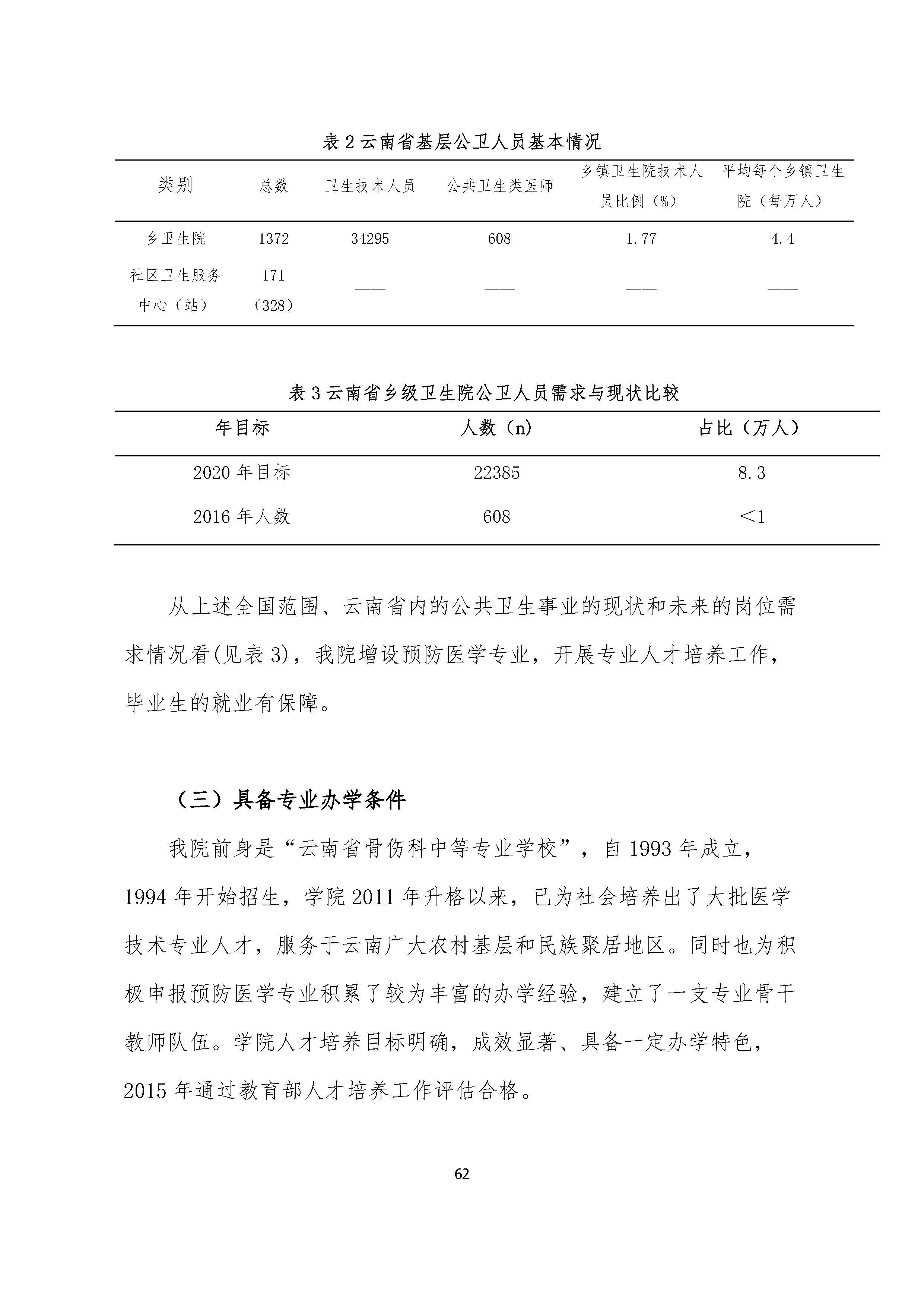 表 2 云南省基层公卫人员基本情况

| 类别 | 总数 | 卫生技术人员 | 公共卫生类医师 | 乡镇卫生院技术人员比例（%） | 平均每个乡镇卫生院（每万人） |
|---|---|---|---|---|---|
| 乡卫生院 | 1372 | 34295 | 608 | 1.77 | 4.4 |
| 社区卫生服务中心（站） | 171（328） | —— | —— | —— | —— |

表 3 云南省乡级卫生院公卫人员需求与现状比较

| 年目标 | 人数（n） | 占比（万人） |
|---|---|---|
| 2020 年目标 | 22385 | 8.3 |
| 2016 年人数 | 608 | <1 |

从上述全国范围、云南省内的公共卫生事业的现状和未来的岗位需求情况看(见表 3)，我院增设预防医学专业，开展专业人才培养工作，毕业生的就业有保障。

（三）具备专业办学条件

我院前身是“云南省骨伤科中等专业学校”，自 1993 年成立，1994 年开始招生，学院 2011 年升格以来，已为社会培养出了大批医学技术专业人才，服务于云南广大农村基层和民族聚居地区。同时也为积极申报预防医学专业积累了较为丰富的办学经验，建立了一支专业骨干教师队伍。学院人才培养目标明确，成效显著、具备一定办学特色，2015 年通过教育部人才培养工作评估合格。

62